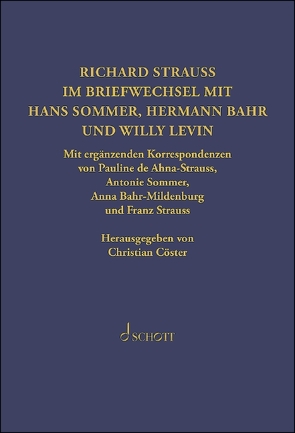 RICHARD STRAUSS
IM BRIEFWECHSEL MIT
HANS SOMMER, HERMANN BAHR
UND WILLY LEVIN

Mit ergänzenden Korrespondenzen von Pauline de Ahna-Strauss, Antonie Sommer, Anna Bahr-Mildenburg und Franz Strauss

Herausgegeben von Christian Cöster

SCHOTT